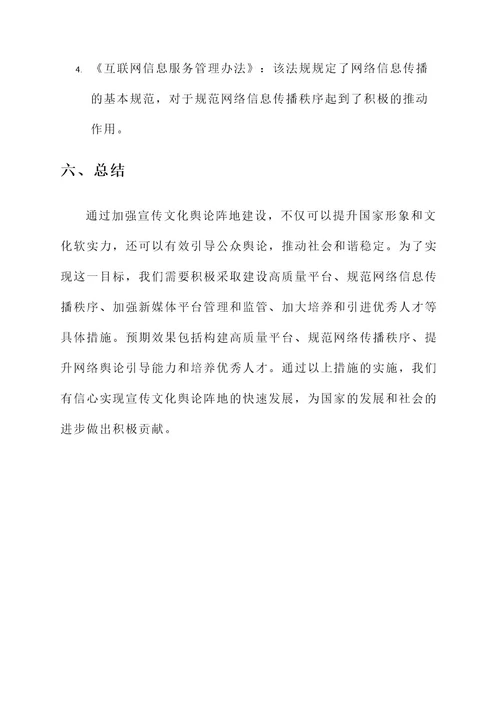 4. 《互联网信息服务管理办法》：该法规规定了网络信息传播的基本规范，对于规范网络信息传播秩序起到了积极的推动作用。

六、总结

通过加强宣传文化舆论阵地建设，不仅可以提升国家形象和文化软实力，还可以有效引导公众舆论，推动社会和谐稳定。为了实现这一目标，我们需要积极采取建设高质量平台、规范网络信息传播秩序、加强新媒体平台管理和监管、加大培养和引进优秀人才等具体措施。预期效果包括构建高质量平台、规范网络传播秩序、提升网络舆论引导能力和培养优秀人才。通过以上措施的实施，我们有信心实现宣传文化舆论阵地的快速发展，为国家的发展和社会的进步做出积极贡献。